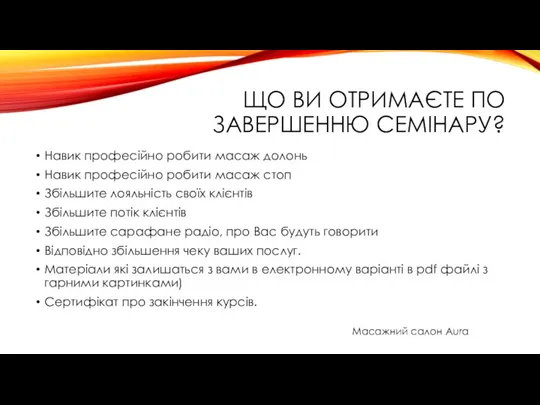 ЩО ВИ ОТРИМАЄТЕ ПО ЗАВЕРШЕННЮ СЕМІНАРУ?

• Навик професійно робити масаж долонь
• Навик професійно робити масаж стоп
• Збільшите лояльність своїх клієнтів
• Збільшите потік клієнтів
• Збільшите сарафане радіо, про Вас будуть говорити
• Відповідно збільшення чеку ваших послуг.
• Матеріали які залишаться з вами в електронному варіанті в pdf файлі з гарними картинками)
• Сертифікат про закінчення курсів.

Масажний салон Aura